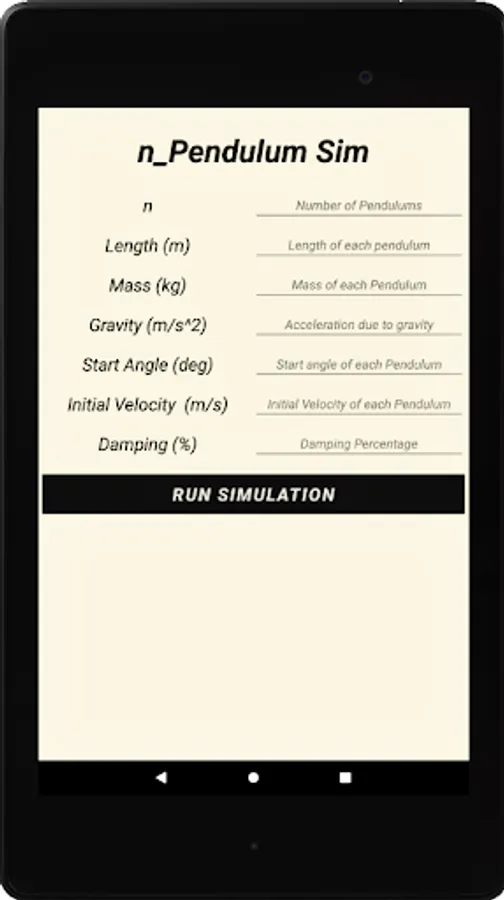 n_Pendulum Sim

n Number of Pendulums

Length (m) Length of each pendulum

Mass (kg) Mass of each Pendulum

Gravity (m/s^2) Acceleration due to gravity

Start Angle (deg) Start angle of each Pendulum

Initial Velocity (m/s) Initial Velocity of each Pendulum

Damping (%) Damping Percentage

RUN SIMULATION